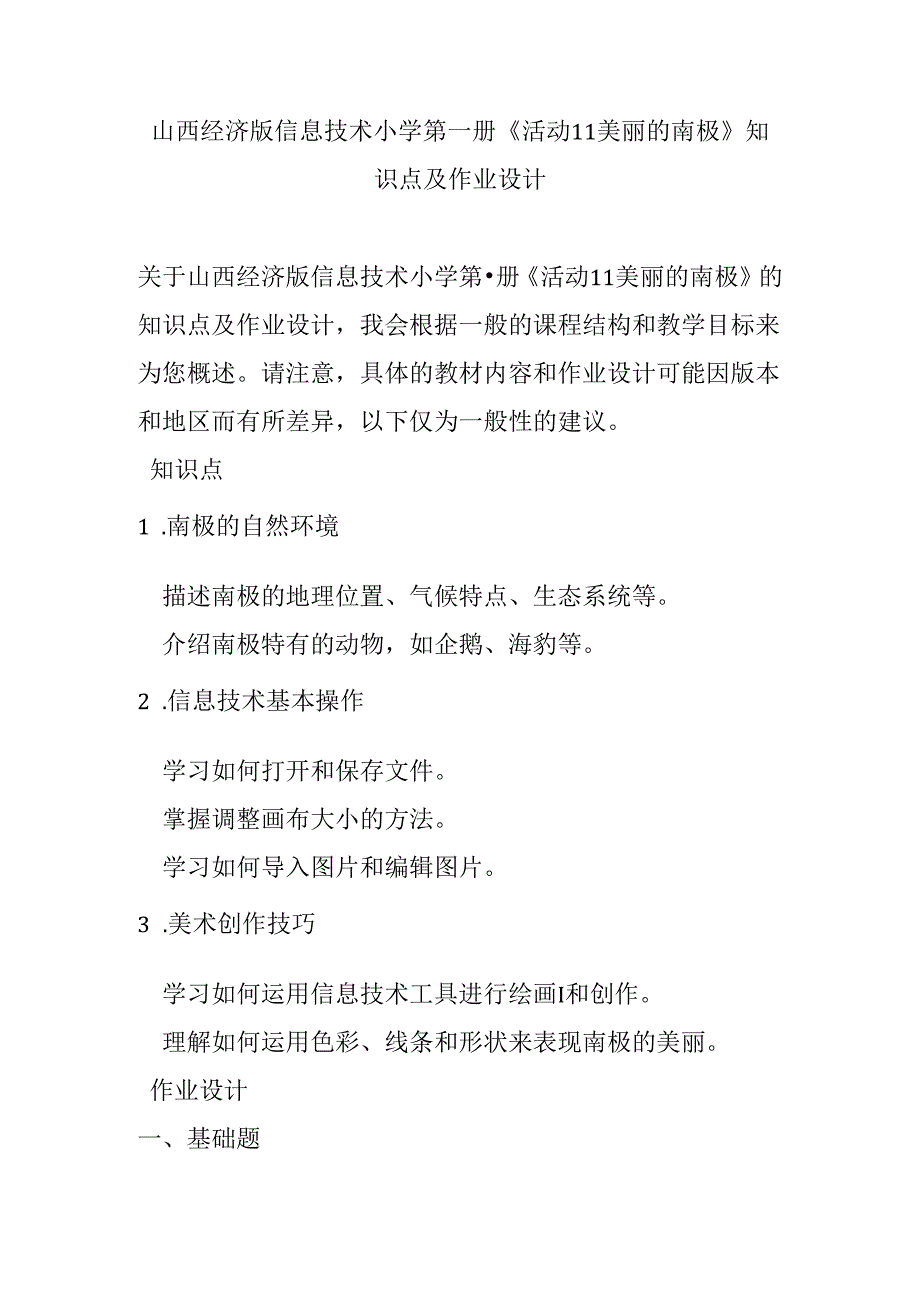 山西经济版信息技术小学第一册《活动11美丽的南极》知识点及作业设计

关于山西经济版信息技术小学第•册《活动11美丽的南极》的知识点及作业设计，我会根据一般的课程结构和教学目标来为您概述。请注意，具体的教材内容和作业设计可能因版本和地区而有所差异，以下仅为一般性的建议。

知识点

1 .南极的自然环境

描述南极的地理位置、气候特点、生态系统等。

介绍南极特有的动物，如企鹅、海豹等。

2 .信息技术基本操作

学习如何打开和保存文件。

掌握调整画布大小的方法。

学习如何导入图片和编辑图片。

3 .美术创作技巧

学习如何运用信息技术工具进行绘画I和创作。

理解如何运用色彩、线条和形状来表现南极的美丽。

作业设计

一、基础题